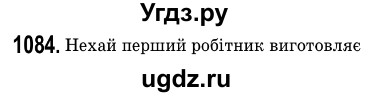 Угдз.ру

1084. Нехай перший робітник виготовляє

ugdz.ru